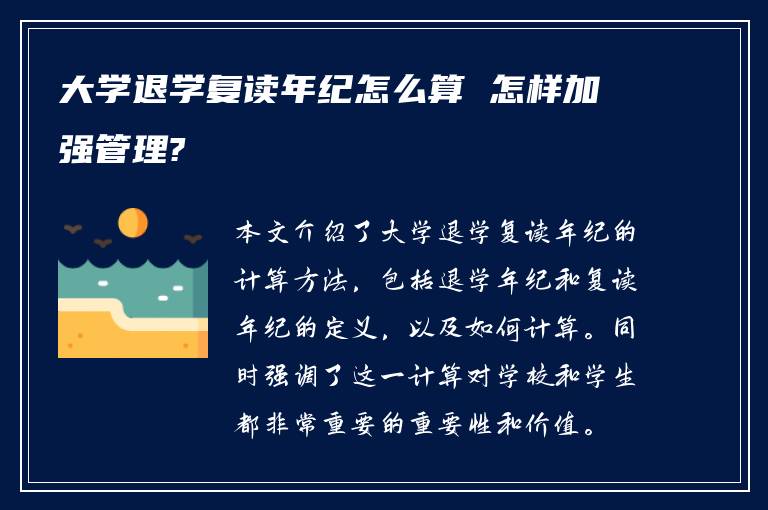 大学退学复读年纪怎么算 怎样加强管理?

本文介绍了大学退学复读年纪的计算方法，包括退学年纪和复读年纪的定义，以及如何计算。同时强调了这一计算对学校和学生都非常重要的重要性和价值。